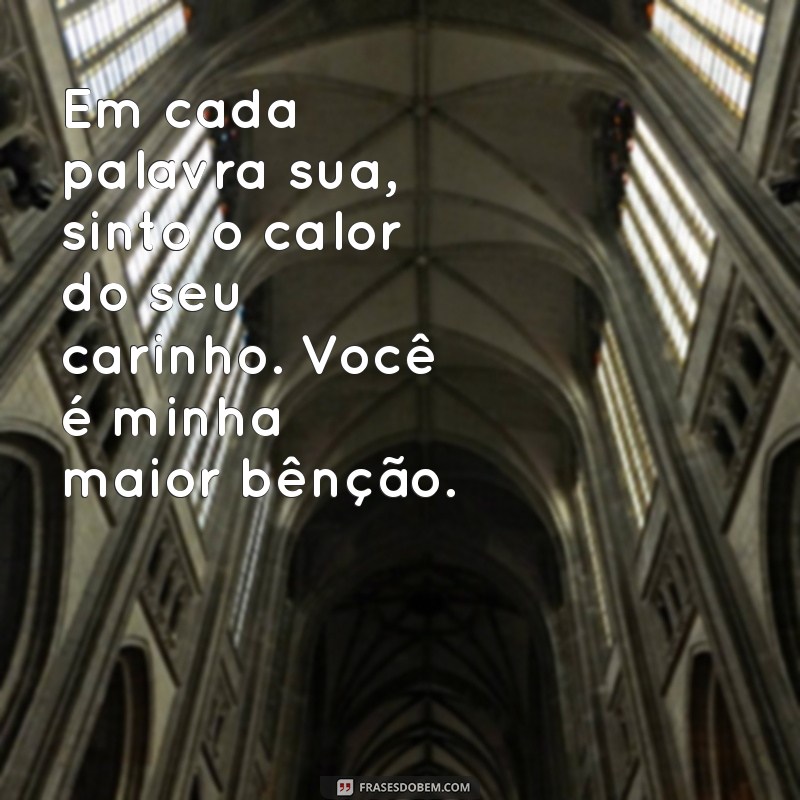 Em cada palavra sua, sinto o calor do seu carinho. Você é minha maior bênção.

FRASESDOBEM.COM